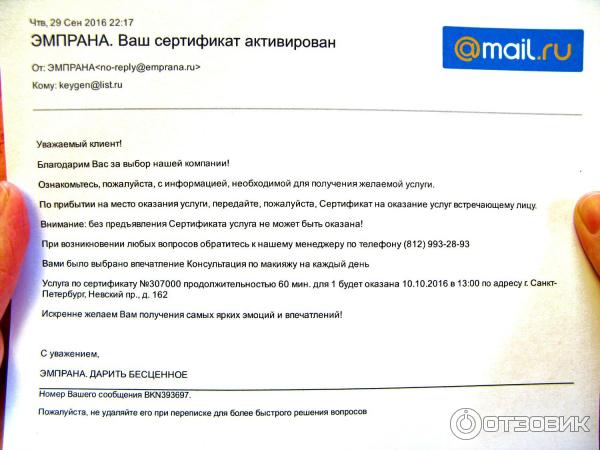 Чтв, 29 Сен 2016 22:17

ЭМПРАНА. Ваш сертификат активирован

@mail.ru

От: ЭМПРАНА<no-reply@emprana.ru>

Кому: keygen@list.ru

Уважаемый клиент!

Благодарим Вас за выбор нашей компании!

Ознакомьтесь, пожалуйста, с информацией, необходимой для получения желаемой услуги.

По прибытии на место оказания услуги, передайте, пожалуйста, Сертификат на оказание услуг встречающему лицу.

Внимание: без предъявления Сертификата услуга не может быть оказана!

При возникновении любых вопросов обратитесь к нашему менеджеру по телефону (812) 993-28-93

Вами было выбрано впечатление Консультация по макияжу на каждый день

Услуга по сертификату №307000 продолжительностью 60 мин. для 1 будет оказана 10.10.2016 в 13:00 по адресу г. Санкт-Петербург, Невский пр., д. 162

Искренне желаем Вам получения самых ярких эмоций и впечатлений!

С уважением,

ЭМПРАНА. ДАРИТЬ БЕСЦЕННОЕ

Номер Вашего сообщения BKN393697.

Пожалуйста, не удаляйте его при переписке для более быстрого решения вопросов

ОТЗОВИК